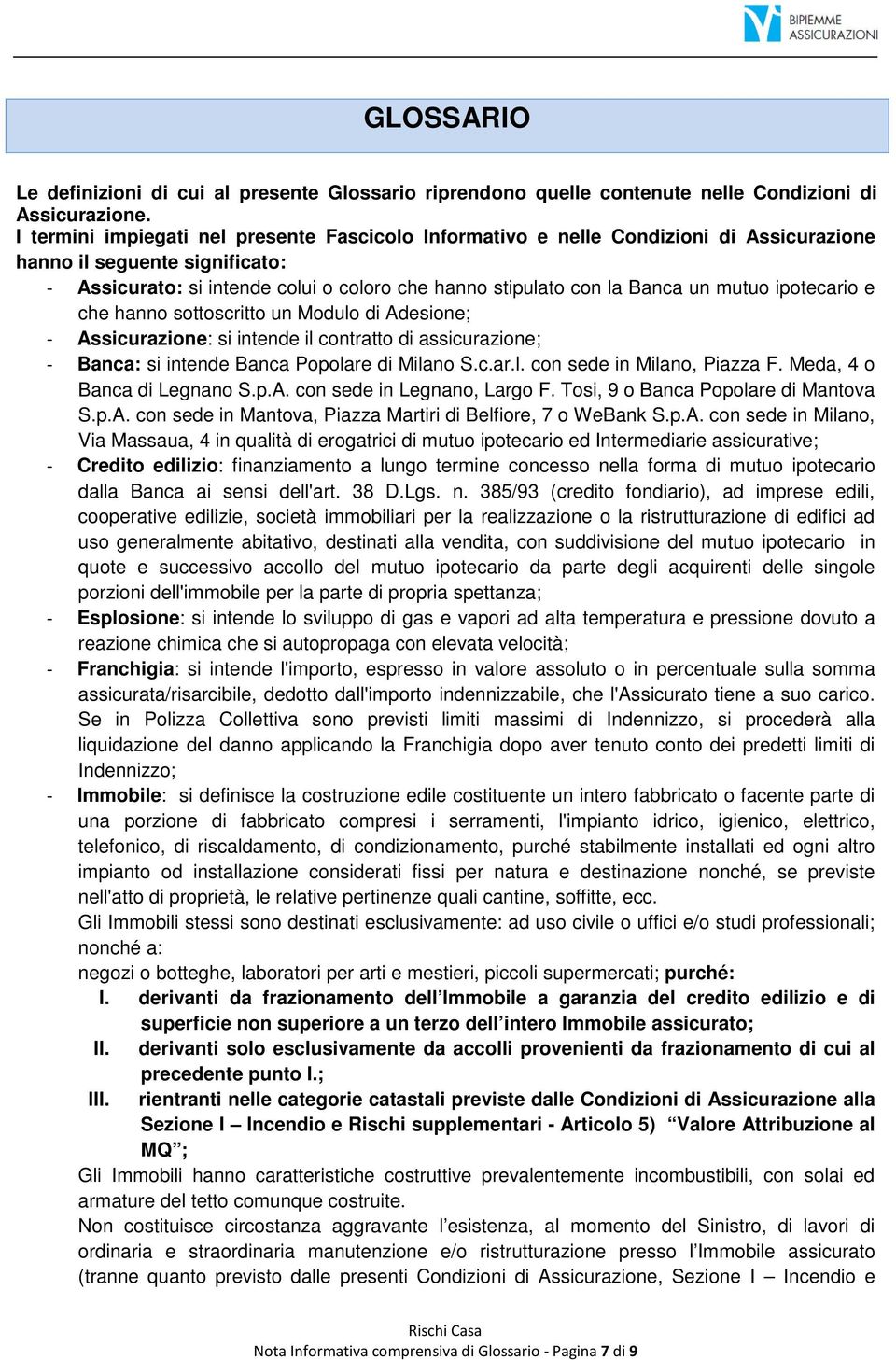 BIPIEMME ASSICURAZIONI

GLOSSARIO

Le definizioni di cui al presente Glossario riprendono quelle contenute nelle Condizioni di Assicurazione.
I termini impiegati nel presente Fascicolo Informativo e nelle Condizioni di Assicurazione hanno il seguente significato:

- Assicurato: si intende colui o coloro che hanno stipulato con la Banca un mutuo ipotecario e che hanno sottoscritto un Modulo di Adesione;
- Assicurazione: si intende il contratto di assicurazione;
- Banca: si intende Banca Popolare di Milano S.c.ar.l. con sede in Milano, Piazza F. Meda, 4 o Banca di Legnano S.p.A. con sede in Legnano, Largo F. Tosi, 9 o Banca Popolare di Mantova S.p.A. con sede in Mantova, Piazza Martiri di Belfiore, 7 o WeBank S.p.A. con sede in Milano, Via Massaua, 4 in qualità di erogatrici di mutuo ipotecario ed Intermediarie assicurative;
- Credito edilizio: finanziamento a lungo termine concesso nella forma di mutuo ipotecario dalla Banca ai sensi dell'art. 38 D.Lgs. n. 385/93 (credito fondiario), ad imprese edili, cooperative edilizie, società immobiliari per la realizzazione o la ristrutturazione di edifici ad uso generalmente abitativo, destinati alla vendita, con suddivisione del mutuo ipotecario in quote e successivo accollo del mutuo ipotecario da parte degli acquirenti delle singole porzioni dell'immobile per la parte di propria spettanza;
- Esplosione: si intende lo sviluppo di gas e vapori ad alta temperatura e pressione dovuto a reazione chimica che si autopropaga con elevata velocità;
- Franchigia: si intende l'importo, espresso in valore assoluto o in percentuale sulla somma assicurata/risarcibile, dedotto dall'importo indennizzabile, che l'Assicurato tiene a suo carico. Se in Polizza Collettiva sono previsti limiti massimi di Indennizzo, si procederà alla liquidazione del danno applicando la Franchigia dopo aver tenuto conto dei predetti limiti di Indennizzo;
- Immobile: si definisce la costruzione edile costituente un intero fabbricato o facente parte di una porzione di fabbricato compresi i serramenti, l'impianto idrico, igienico, elettrico, telefonico, di riscaldamento, di condizionamento, purché stabilmente installati ed ogni altro impianto od installazione considerati fissi per natura e destinazione nonché, se previste nell'atto di proprietà, le relative pertinenze quali cantine, soffitte, ecc.
Gli Immobili stessi sono destinati esclusivamente: ad uso civile o uffici e/o studi professionali; nonché a:
negozi o botteghe, laboratori per arti e mestieri, piccoli supermercati; purché:
I. derivanti da frazionamento dell’Immobile a garanzia del credito edilizio e di superficie non superiore a un terzo dell’intero Immobile assicurato;
II. derivanti solo esclusivamente da accolli provenienti da frazionamento di cui al precedente punto I.;
III. rientranti nelle categorie catastali previste dalle Condizioni di Assicurazione alla Sezione I – Incendio e Rischi supplementari - Articolo 5) “Valore Attribuzione al MQ”;
Gli Immobili hanno caratteristiche costruttive prevalentemente incombustibili, con solai ed armature del tetto comunque costruite.
Non costituisce circostanza aggravante l’esistenza, al momento del Sinistro, di lavori di ordinaria e straordinaria manutenzione e/o ristrutturazione presso l’Immobile assicurato (tranne quanto previsto dalle presenti Condizioni di Assicurazione, Sezione I – Incendio e

Rischi Casa
Nota Informativa comprensiva di Glossario - Pagina 7 di 9